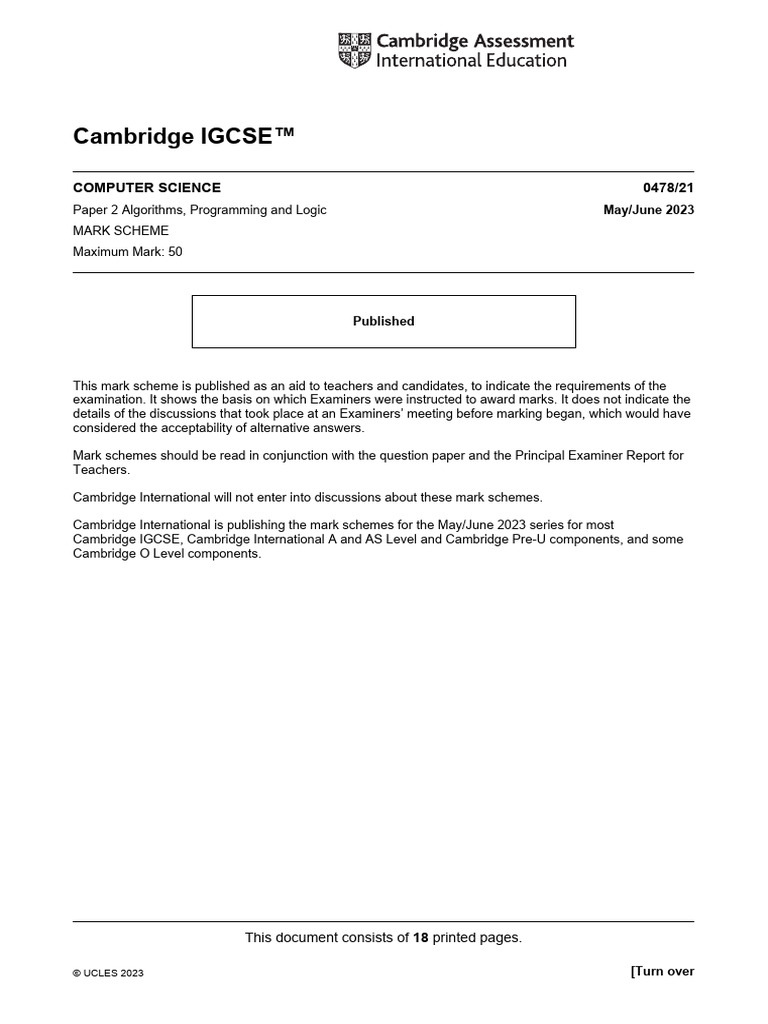 Cambridge Assessment
International Education

Cambridge IGCSE™

COMPUTER SCIENCE
0478/21

Paper 2 Algorithms, Programming and Logic
May/June 2023

MARK SCHEME

Maximum Mark: 50

Published

This mark scheme is published as an aid to teachers and candidates, to indicate the requirements of the examination. It shows the basis on which Examiners were instructed to award marks. It does not indicate the details of the discussions that took place at an Examiners' meeting before marking began, which would have considered the acceptability of alternative answers.

Mark schemes should be read in conjunction with the question paper and the Principal Examiner Report for Teachers.

Cambridge International will not enter into discussions about these mark schemes.

Cambridge International is publishing the mark schemes for the May/June 2023 series for most Cambridge IGCSE, Cambridge International A and AS Level and Cambridge Pre-U components, and some Cambridge O Level components.

This document consists of 18 printed pages.

© UCLES 2023

[Turn over